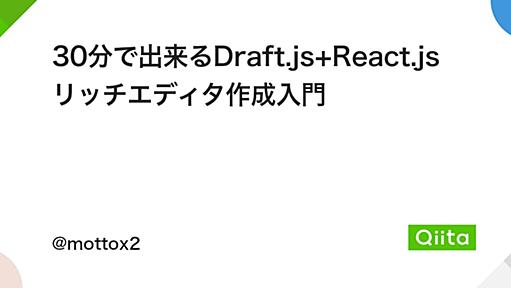 30分で出来るDraft.js+React.js リッチエディタ作成入門

@mottox2

Qiita